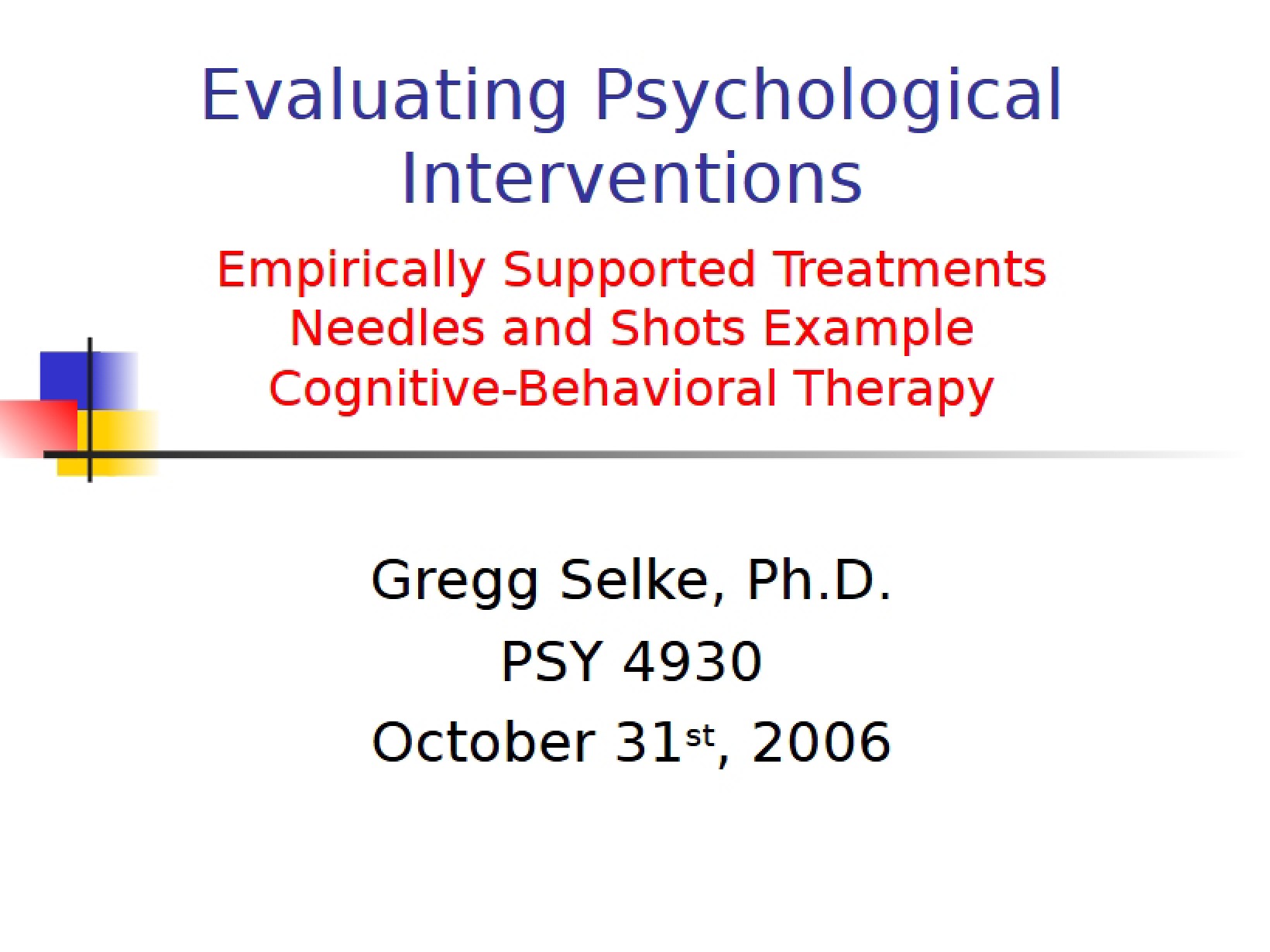 Evaluating Psychological Interventions

Empirically Supported Treatments
Needles and Shots Example
Cognitive-Behavioral Therapy

Gregg Selke, Ph.D.
PSY 4930
October 31st, 2006